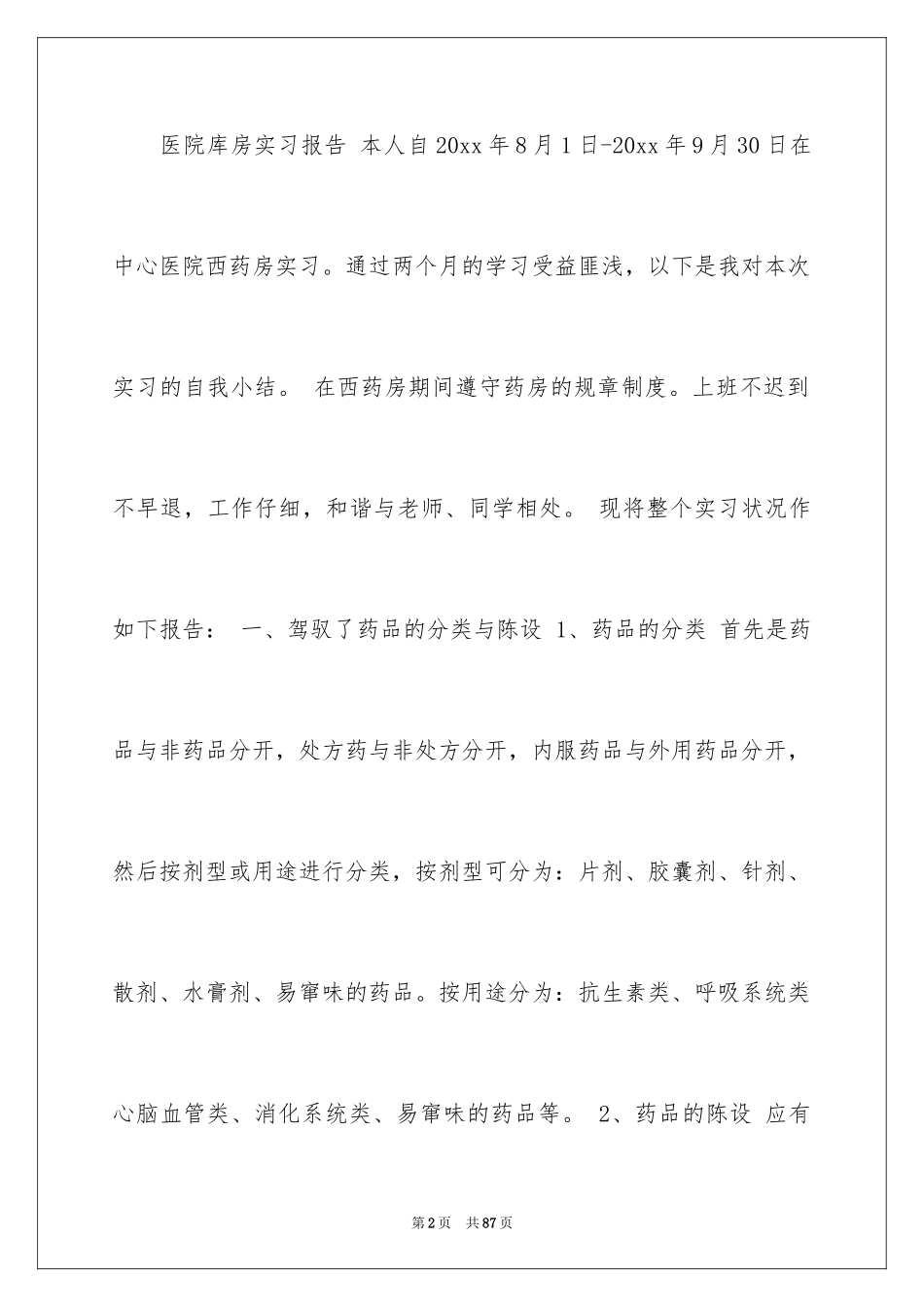 医院库房实习报告 本人自20xx年8月1日-20xx年9月30日在中心医院西药房实习。通过两个月的学习受益匪浅，以下是我对本次实习的自我小结。 在西药房期间遵守药房的规章制度。上班不迟到不早退，工作仔细，和谐与老师、同学相处。 现将整个实习状况作如下报告： 一、驾驭了药品的分类与陈设 1、药品的分类 首先是药品与非药品分开，处方药与非处方分开，内服药品与外用药品分开，然后按剂型或用途进行分类，按剂型可分为：片剂、胶囊剂、针剂、散剂、水膏剂、易窜味的药品。按用途分为：抗生素类、呼吸系统类心脑血管类、消化系统类、易窜味的药品等。 2、药品的陈设 应有

第2页 共87页